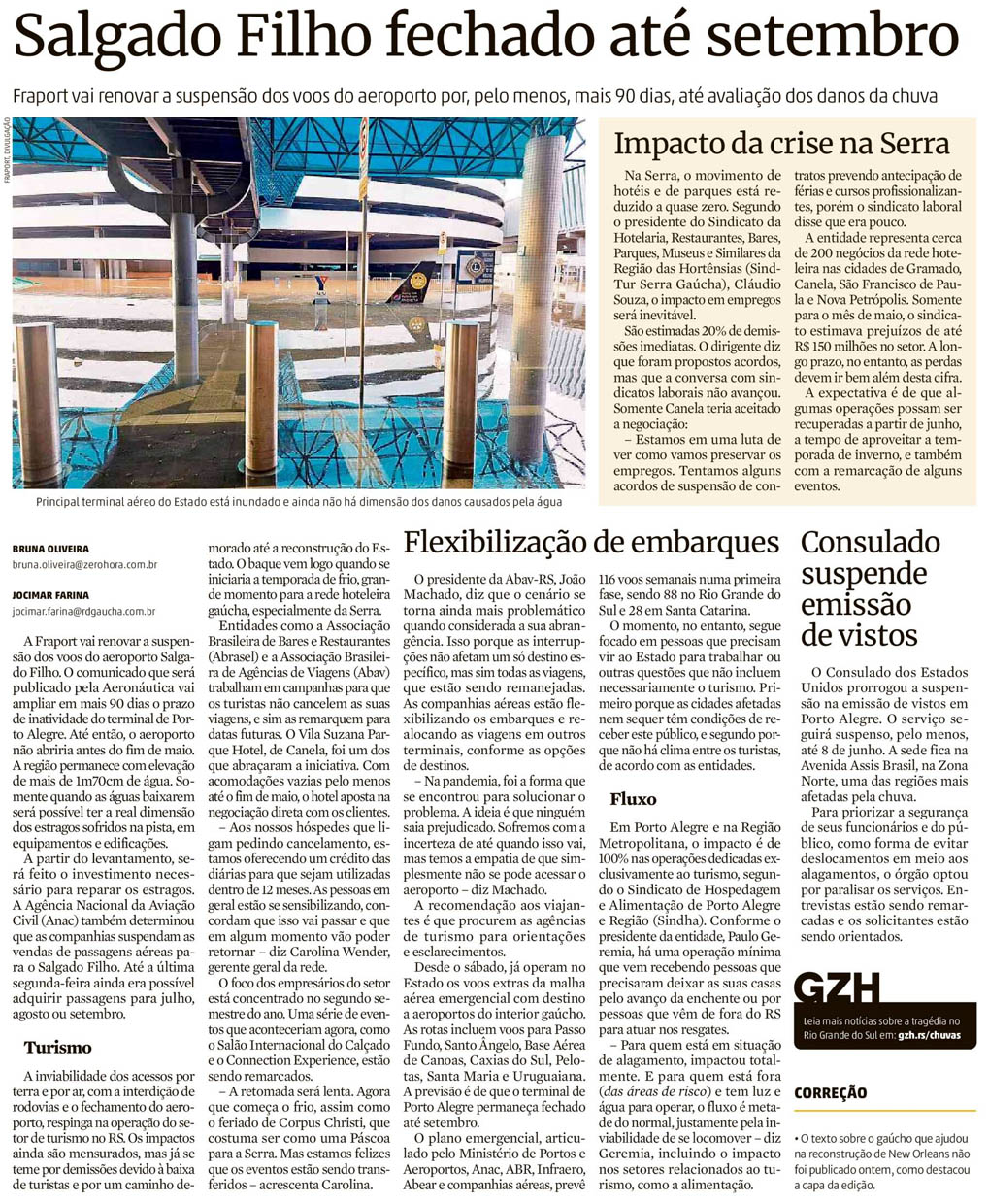 Salgado Filho fechado até setembro

Fraport vai renovar a suspensão dos voos do aeroporto por, pelo menos, mais 90 dias, até avaliação dos danos da chuva

FRAPORT, DIVULGAÇÃO

Principal terminal aéreo do Estado está inundado e ainda não há dimensão dos danos causados pela água

Impacto da crise na Serra

Na Serra, o movimento de hotéis e de parques está reduzido a quase zero. Segundo o presidente do Sindicato da Hotelaria, Restaurantes, Bares, Parques, Museus e Similares da Região das Hortênsias (SindTur Serra Gaúcha), Cláudio Souza, o impacto em empregos será inevitável.

São estimadas 20% de demissões imediatas. O dirigente diz que foram propostos acordos, mas que a conversa com sindicatos laborais não avançou. Somente Canela teria aceitado a negociação:

– Estamos em uma luta de ver como vamos preservar os empregos. Tentamos alguns acordos de suspensão de contratos prevendo antecipação de férias e cursos profissionalizantes, porém o sindicato laboral disse que era pouco.

A entidade representa cerca de 200 negócios da rede hoteleira nas cidades de Gramado, Canela, São Francisco de Paula e Nova Petrópolis. Somente para o mês de maio, o sindicato estimava prejuízos de até R$ 150 milhões no setor. A longo prazo, no entanto, as perdas devem ir bem além desta cifra.

A expectativa é de que algumas operações possam ser recuperadas a partir de junho, a tempo de aproveitar a temporada de inverno, e também com a remarcação de alguns eventos.

BRUNA OLIVEIRA
bruna.oliveira@zerohora.com.br

JOCIMAR FARINA
jocimar.farina@rdgaucha.com.br

A Fraport vai renovar a suspensão dos voos do aeroporto Salgado Filho. O comunicado que será publicado pela Aeronáutica vai ampliar em mais 90 dias o prazo de inatividade do terminal de Porto Alegre. Até então, o aeroporto não abriria antes do fim de maio. A região permanece com elevação de mais de 1m70cm de água. Somente quando as águas baixarem será possível ter a real dimensão dos estragos sofridos na pista, em equipamentos e edificações.

A partir do levantamento, será feito o investimento necessário para reparar os estragos. A Agência Nacional da Aviação Civil (Anac) também determinou que as companhias suspendam as vendas de passagens aéreas para o Salgado Filho. Até a última segunda-feira ainda era possível adquirir passagens para julho, agosto ou setembro.

Turismo

A inviabilidade dos acessos por terra e por ar, com a interdição de rodovias e o fechamento do aeroporto, respinga na operação do setor de turismo no RS. Os impactos ainda são mensurados, mas já se teme por demissões devido à baixa de turistas e por um caminho demorado até a reconstrução do Estado. O baque vem logo quando se iniciaria a temporada de frio, grande momento para a rede hoteleira gaúcha, especialmente da Serra.

Entidades como a Associação Brasileira de Bares e Restaurantes (Abrasel) e a Associação Brasileira de Agências de Viagens (Abav) trabalham em campanhas para que os turistas não cancelem as suas viagens, e sim as remarquem para datas futuras. O Vila Suzana Parque Hotel, de Canela, foi um dos que abraçaram a iniciativa. Com acomodações vazias pelo menos até o fim de maio, o hotel aposta na negociação direta com os clientes.

– Aos nossos hóspedes que ligam pedindo cancelamento, estamos oferecendo um crédito das diárias para que sejam utilizadas dentro de 12 meses. As pessoas em geral estão se sensibilizando, concordam que isso vai passar e que em algum momento vão poder retornar – diz Carolina Wender, gerente geral da rede.

O foco dos empresários do setor está concentrado no segundo semestre do ano. Uma série de eventos que aconteceriam agora, como o Salão Internacional do Calçado e o Connection Experience, estão sendo remarcados.

– A retomada será lenta. Agora que começa o frio, assim como o feriado de Corpus Christi, que costuma ser como uma Páscoa para a Serra. Mas estamos felizes que os eventos estão sendo transferidos – acrescenta Carolina.

Flexibilização de embarques

O presidente da Abav-RS, João Machado, diz que o cenário se torna ainda mais problemático quando considerada a sua abrangência. Isso porque as interrupções não afetam um só destino específico, mas sim todas as viagens, que estão sendo remanejadas. As companhias aéreas estão flexibilizando os embarques e realocando as viagens em outros terminais, conforme as opções de destinos.

– Na pandemia, foi a forma que se encontrou para solucionar o problema. A ideia é que ninguém saia prejudicado. Sofremos com a incerteza de até quando isso vai, mas temos a empatia de que simplesmente não se pode acessar o aeroporto – diz Machado.

A recomendação aos viajantes é que procurem as agências de turismo para orientações e esclarecimentos.

Desde o sábado, já operam no Estado os voos extras da malha aérea emergencial com destino a aeroportos do interior gaúcho. As rotas incluem voos para Passo Fundo, Santo Ângelo, Base Aérea de Canoas, Caxias do Sul, Pelotas, Santa Maria e Uruguaiana. A previsão é de que o terminal de Porto Alegre permaneça fechado até setembro.

O plano emergencial, articulado pelo Ministério de Portos e Aeroportos, Anac, ABR, Infraero, Abear e companhias aéreas, prevê 116 voos semanais numa primeira fase, sendo 88 no Rio Grande do Sul e 28 em Santa Catarina.

O momento, no entanto, segue focado em pessoas que precisam vir ao Estado para trabalhar ou outras questões que não incluem necessariamente o turismo. Primeiro porque as cidades afetadas nem sequer têm condições de receber este público, e segundo porque não há clima entre os turistas, de acordo com as entidades.

Fluxo

Em Porto Alegre e na Região Metropolitana, o impacto é de 100% nas operações dedicadas exclusivamente ao turismo, segundo o Sindicato de Hospedagem e Alimentação de Porto Alegre e Região (Sindha). Conforme o presidente da entidade, Paulo Geremia, há uma operação mínima que vem recebendo pessoas que precisaram deixar as suas casas pelo avanço da enchente ou por pessoas que vêm de fora do RS para atuar nos resgates.

– Para quem está em situação de alagamento, impactou totalmente. E para quem está fora (das áreas de risco) e tem luz e água para operar, o fluxo é metade do normal, justamente pela inviabilidade de se locomover – diz Geremia, incluindo o impacto nos setores relacionados ao turismo, como a alimentação.

Consulado suspende emissão de vistos

O Consulado dos Estados Unidos prorrogou a suspensão na emissão de vistos em Porto Alegre. O serviço seguirá suspenso, pelo menos, até 8 de junho. A sede fica na Avenida Assis Brasil, na Zona Norte, uma das regiões mais afetadas pela chuva.

Para priorizar a segurança de seus funcionários e do público, como forma de evitar deslocamentos em meio aos alagamentos, o órgão optou por paralisar os serviços. Entrevistas estão sendo remarcadas e os solicitantes estão sendo orientados.

GZH
Leia mais notícias sobre a tragédia no Rio Grande do Sul em: gzh.rs/chuvas

CORREÇÃO

• O texto sobre o gaúcho que ajudou na reconstrução de New Orleans não foi publicado ontem, como destacou a capa da edição.